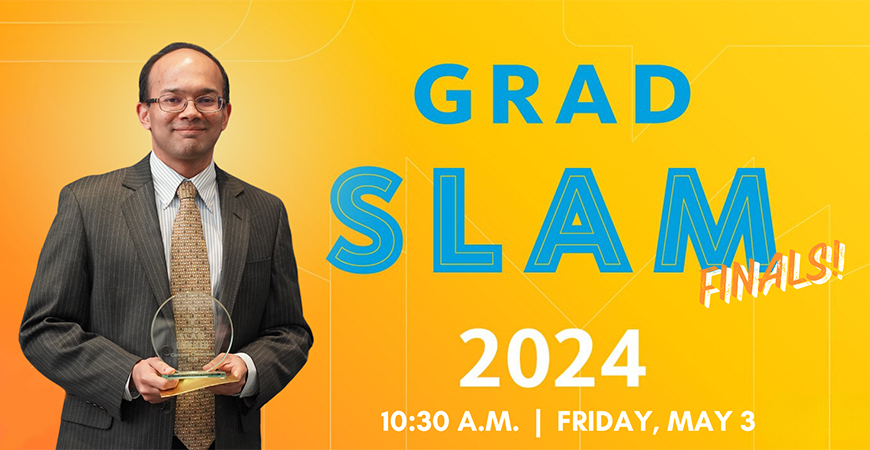 GRAD
SLAM
FINALS!
2024
10:30 A.M. | FRIDAY, MAY 3